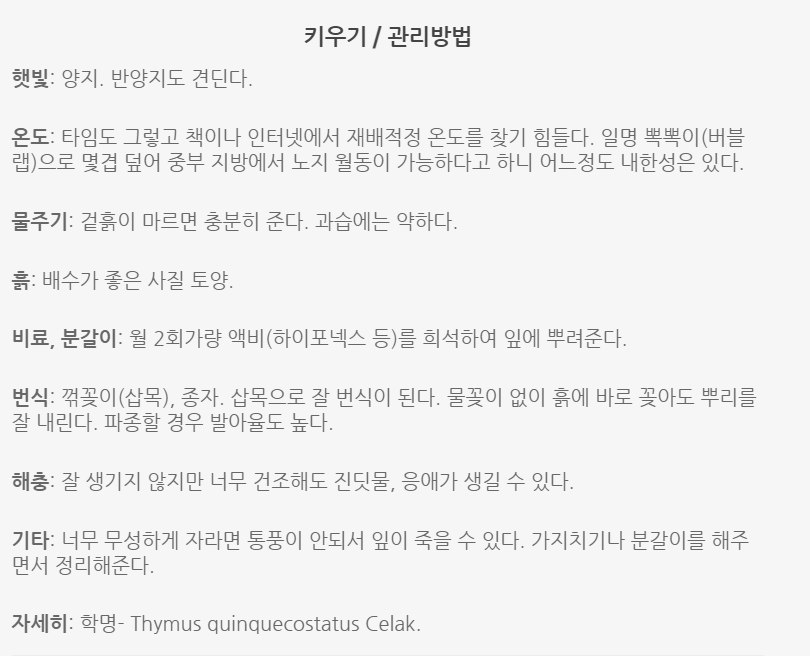 키우기 / 관리방법

햇빛: 양지. 반양지도 견딘다.

온도: 타임도 그렇고 책이나 인터넷에서 재배적정 온도를 찾기 힘들다. 일명 뽁뽁이(버블랩)으로 몇겹 덮어 중부 지방에서 노지 월동이 가능하다고 하니 어느정도 내한성은 있다.

물주기: 겉흙이 마르면 충분히 준다. 과습에는 약하다.

흙: 배수가 좋은 사질 토양.

비료, 분갈이: 월 2회가량 액비(하이포넥스 등)를 희석하여 잎에 뿌려준다.

번식: 꺾꽂이(삽목), 종자. 삽목으로 잘 번식이 된다. 물꽂이 없이 흙에 바로 꽂아도 뿌리를 잘 내린다. 파종할 경우 발아율도 높다.

해충: 잘 생기지 않지만 너무 건조해도 진딧물, 응애가 생길 수 있다.

기타: 너무 무성하게 자라면 통풍이 안되서 잎이 죽을 수 있다. 가지치기나 분갈이를 해주면서 정리해준다.

자세히: 학명- Thymus quinquecostatus Celak.